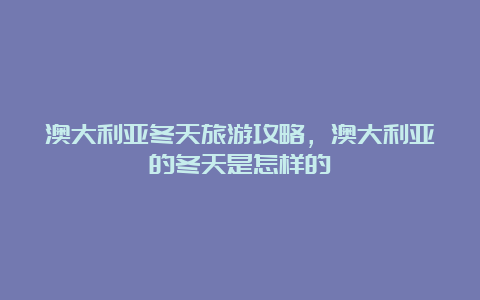 澳大利亚冬天旅游攻略，澳大利亚的冬天是怎样的